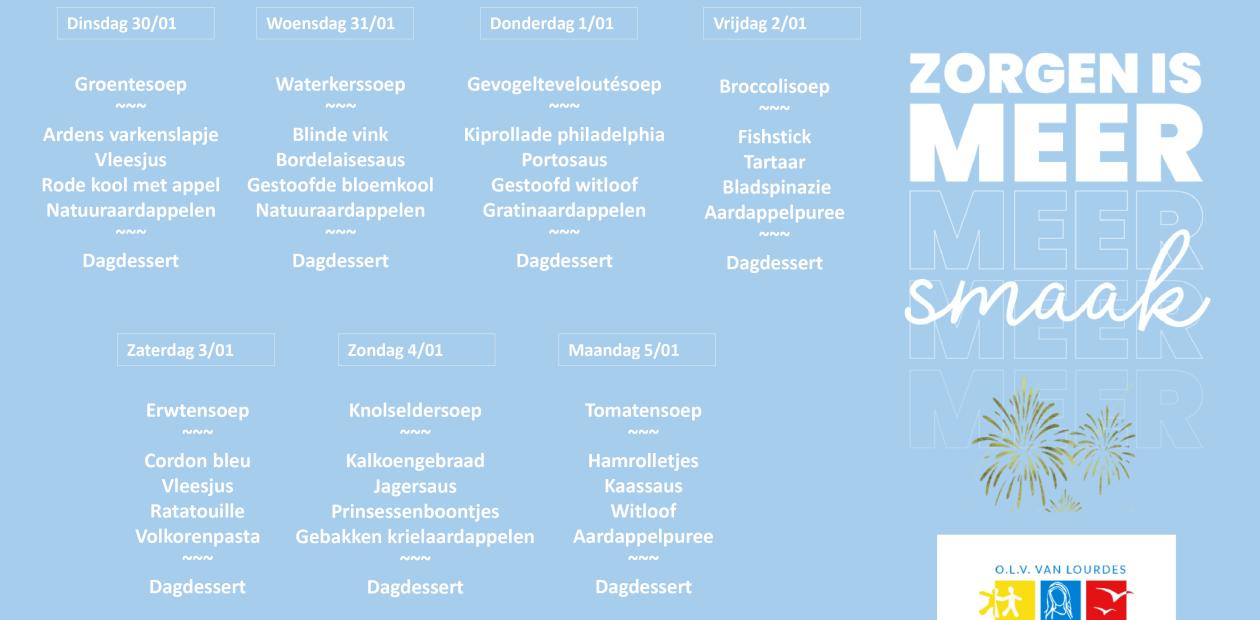 Dinsdag 30/01

Groentesoep
~~~
Ardens varkenslapje
Vleesjus
Rode kool met appel
Natuuraardappelen
~~~
Dagdessert

Woensdag 31/01

Waterkerssoep
~~~
Blinde vink
Bordelaisesaus
Gestoofde bloemkool
Natuuraardappelen
~~~
Dagdessert

Donderdag 1/01

Gevogelteveloutésoep
~~~
Kiprollade philadelphia
Portosaus
Gestoofd witloof
Gratinaardappelen
~~~
Dagdessert

Vrijdag 2/01

Broccolisoep
~~~
Fishstick
Tartaar
Bladspinazie
Aardappelpuree
~~~
Dagdessert

Zaterdag 3/01

Erwtensoep
~~~
Cordon bleu
Vleesjus
Ratatouille
Volkorenpasta
~~~
Dagdessert

Zondag 4/01

Knolseldersoep
~~~
Kalkoengebraad
Jagersaus
Prinsessenboontjes
Gebakken krielaardappelen
~~~
Dagdessert

Maandag 5/01

Tomatensoep
~~~
Hamrolletjes
Kaassaus
Witloof
Aardappelpuree
~~~
Dagdessert

ZORGEN IS
MEER
MEER
smaak
MEER
MEER

O.L.V. VAN LOURDES